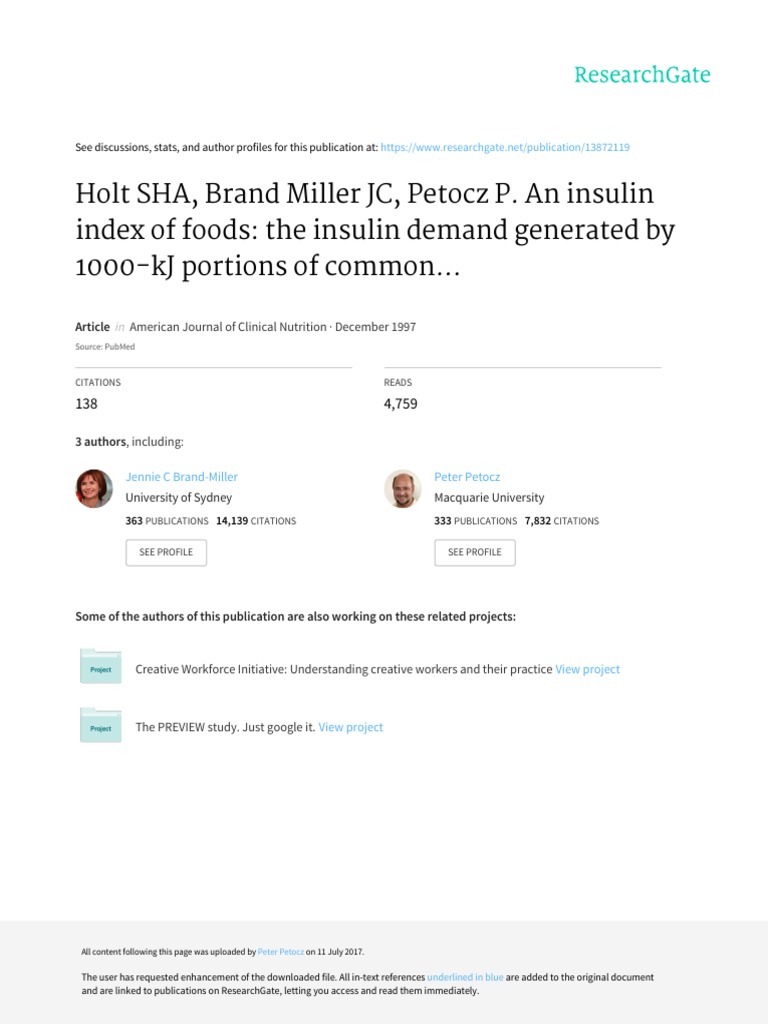 ResearchGate

See discussions, stats, and author profiles for this publication at: https://www.researchgate.net/publication/13872119

Holt SHA, Brand Miller JC, Petocz P. An insulin index of foods: the insulin demand generated by 1000-kJ portions of common...

Article in American Journal of Clinical Nutrition · December 1997

Source: PubMed

CITATIONS
138

READS
4,759

3 authors, including:

Jennie C Brand-Miller
University of Sydney
363 PUBLICATIONS 14,139 CITATIONS
SEE PROFILE

Peter Petocz
Macquarie University
333 PUBLICATIONS 7,832 CITATIONS
SEE PROFILE

Some of the authors of this publication are also working on these related projects:

Project
Creative Workforce Initiative: Understanding creative workers and their practice View project

Project
The PREVIEW study. Just google it. View project

All content following this page was uploaded by Peter Petocz on 11 July 2017.

The user has requested enhancement of the downloaded file. All in-text references underlined in blue are added to the original document and are linked to publications on ResearchGate, letting you access and read them immediately.